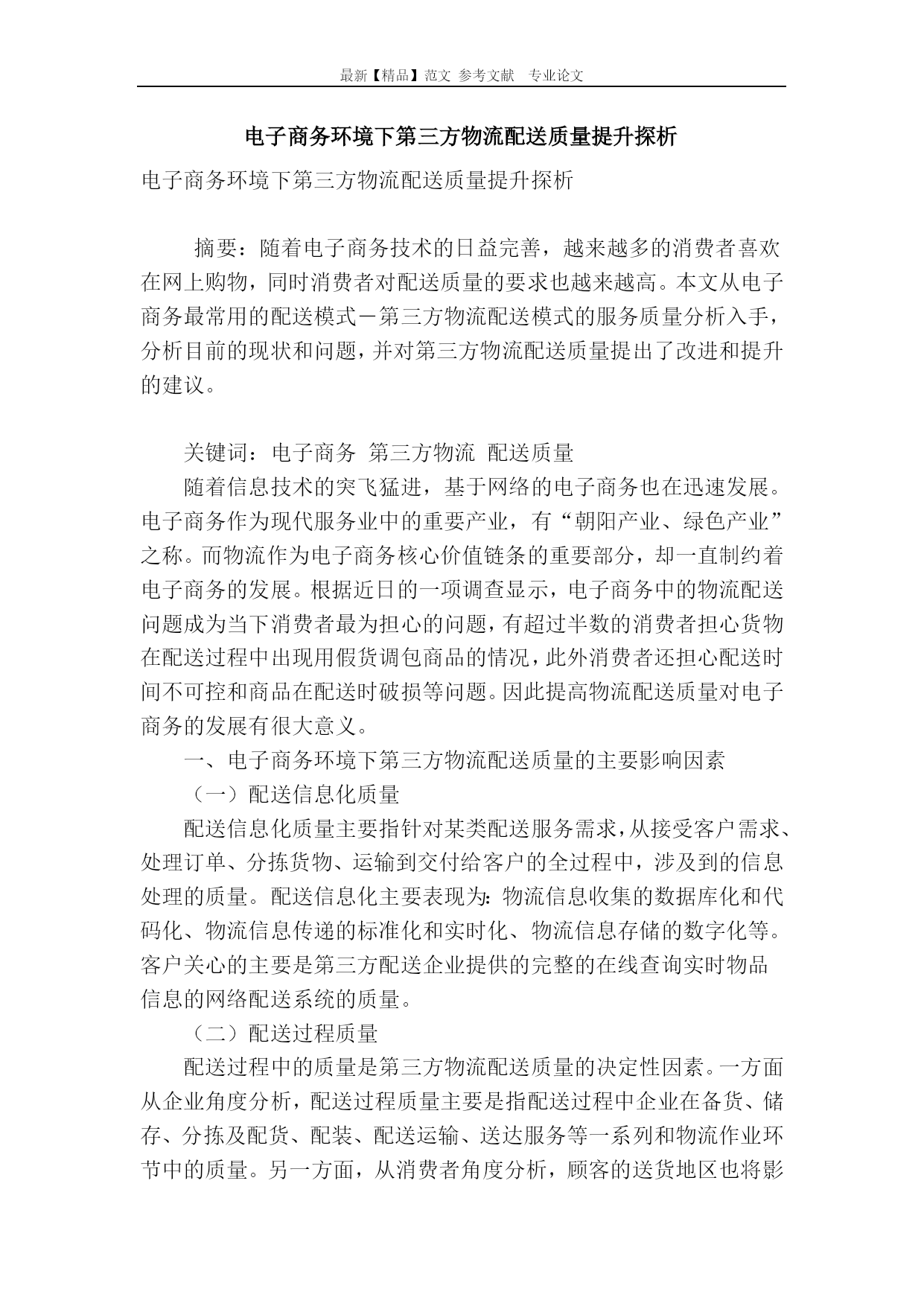 最新【精品】范文 参考文献 专业论文

电子商务环境下第三方物流配送质量提升探析

电子商务环境下第三方物流配送质量提升探析

摘要：随着电子商务技术的日益完善，越来越多的消费者喜欢在网上购物，同时消费者对配送质量的要求也越来越高。本文从电子商务最常用的配送模式－第三方物流配送模式的服务质量分析入手，分析目前的现状和问题，并对第三方物流配送质量提出了改进和提升的建议。

关键词：电子商务 第三方物流 配送质量

随着信息技术的突飞猛进，基于网络的电子商务也在迅速发展。电子商务作为现代服务业中的重要产业，有“朝阳产业、绿色产业”之称。而物流作为电子商务核心价值链条的重要部分，却一直制约着电子商务的发展。根据近日的一项调查显示，电子商务中的物流配送问题成为当下消费者最为担心的问题，有超过半数的消费者担心货物在配送过程中出现用假货调包商品的情况，此外消费者还担心配送时间不可控和商品在配送时破损等问题。因此提高物流配送质量对电子商务的发展有很大意义。

一、电子商务环境下第三方物流配送质量的主要影响因素

（一）配送信息化质量

配送信息化质量主要指针对某类配送服务需求，从接受客户需求、处理订单、分拣货物、运输到交付给客户的全过程中，涉及到的信息处理的质量。配送信息化主要表现为：物流信息收集的数据库化和代码化、物流信息传递的标准化和实时化、物流信息存储的数字化等。客户关心的主要是第三方配送企业提供的完整的在线查询实时物品信息的网络配送系统的质量。

（二）配送过程质量

配送过程中的质量是第三方物流配送质量的决定性因素。一方面从企业角度分析，配送过程质量主要是指配送过程中企业在备货、储存、分拣及配货、配装、配送运输、送达服务等一系列和物流作业环节中的质量。另一方面，从消费者角度分析，顾客的送货地区也将影